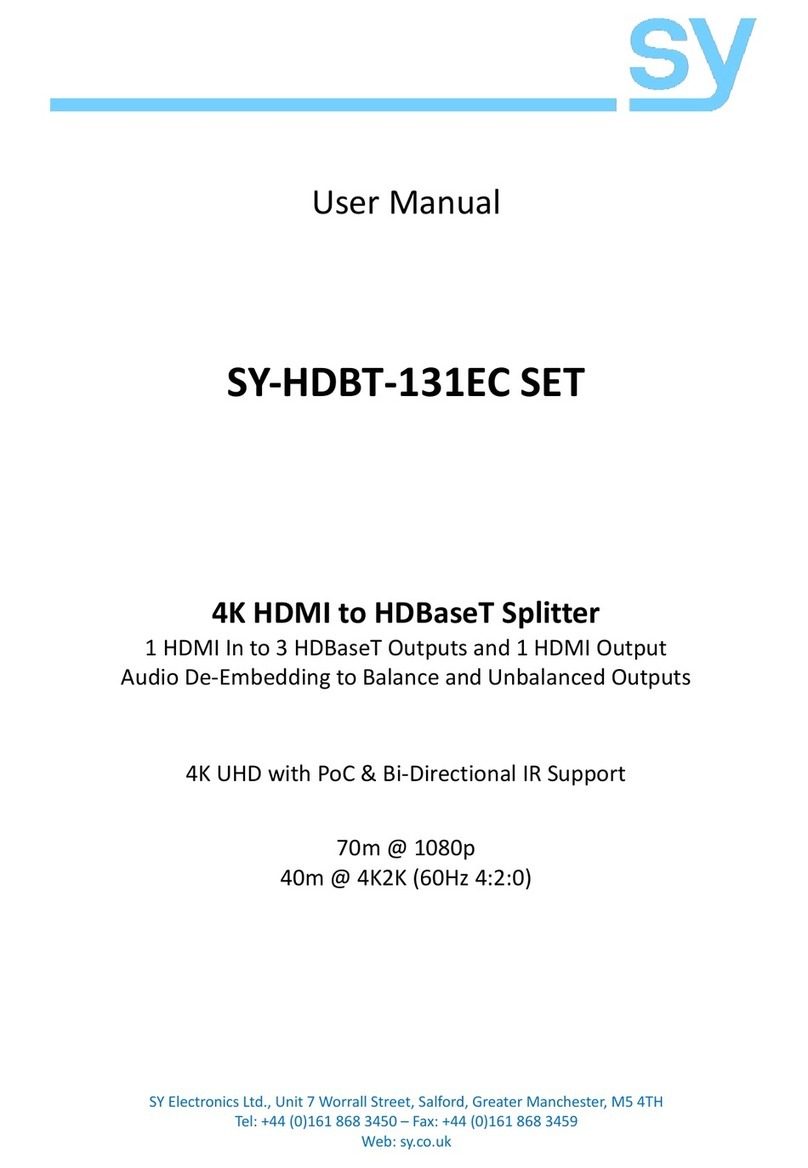 sy

User Manual

SY-HDBT-131EC SET

4K HDMI to HDBaseT Splitter
1 HDMI In to 3 HDBaseT Outputs and 1 HDMI Output
Audio De-Embedding to Balance and Unbalanced Outputs

4K UHD with PoC & Bi-Directional IR Support

70m @ 1080p
40m @ 4K2K (60Hz 4:2:0)

SY Electronics Ltd., Unit 7 Worrall Street, Salford, Greater Manchester, M5 4TH
Tel: +44 (0)161 868 3450 – Fax: +44 (0)161 868 3459
Web: sy.co.uk